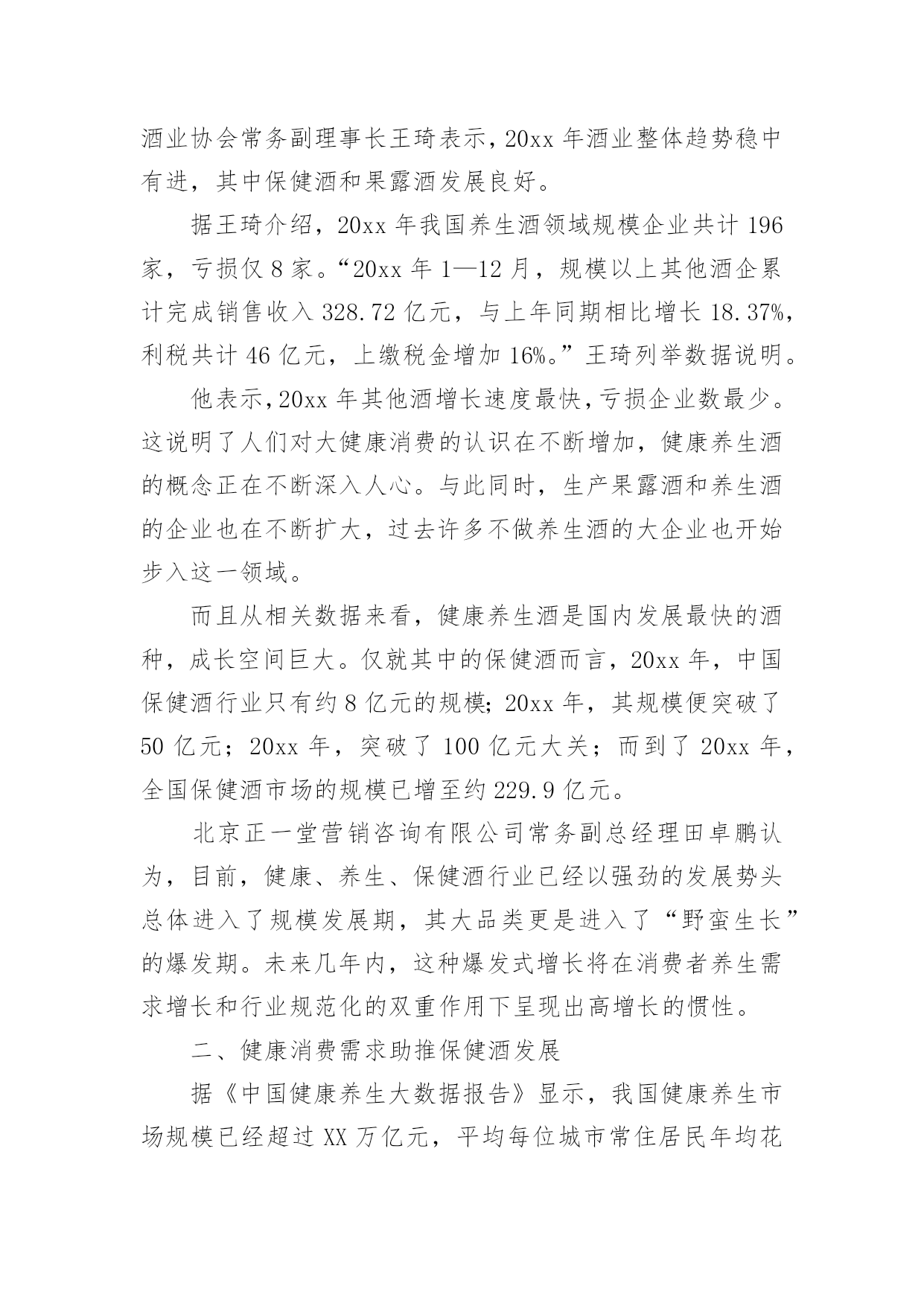 酒业协会常务副理事长王琦表示，20xx 年酒业整体趋势稳中有进，其中保健酒和果露酒发展良好。

据王琦介绍，20xx 年我国养生酒领域规模企业共计 196 家，亏损仅 8 家。“20xx 年 1—12 月，规模以上其他酒企累计完成销售收入 328.72 亿元，与上年同期相比增长 18.37%，利税共计 46 亿元，上缴税金增加 16%。”王琦列举数据说明。

他表示，20xx 年其他酒增长速度最快，亏损企业数最少。这说明了人们对大健康消费的认识在不断增加，健康养生酒的概念正在不断深入人心。与此同时，生产果露酒和养生酒的企业也在不断扩大，过去许多不做养生酒的大企业也开始步入这一领域。

而且从相关数据来看，健康养生酒是国内发展最快的酒种，成长空间巨大。仅就其中的保健酒而言，20xx 年，中国保健酒行业只有约 8 亿元的规模；20xx 年，其规模便突破了 50 亿元；20xx 年，突破了 100 亿元大关；而到了 20xx 年，全国保健酒市场的规模已增至约 229.9 亿元。

北京正一堂营销咨询有限公司常务副总经理田卓鹏认为，目前，健康、养生、保健酒行业已经以强劲的发展势头总体进入了规模发展期，其大品类更是进入了“野蛮生长”的爆发期。未来几年内，这种爆发式增长将在消费者养生需求增长和行业规范化的双重作用下呈现出高增长的惯性。

二、健康消费需求助推保健酒发展

据《中国健康养生大数据报告》显示，我国健康养生市场规模已经超过 XX 万亿元，平均每位城市常住居民年均花